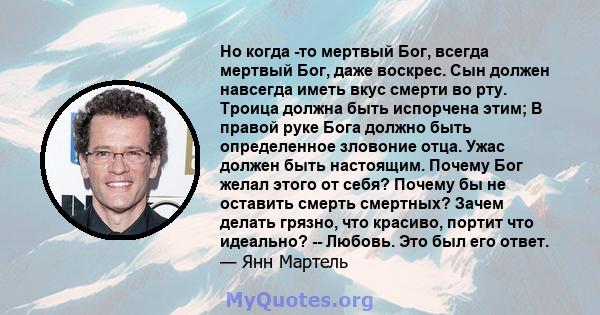 Но когда -то мертвый Бог, всегда мертвый Бог, даже воскрес. Сын должен навсегда иметь вкус смерти во рту. Троица должна быть испорчена этим; В правой руке Бога должно быть определенное зловоние отца. Ужас должен быть настоящим. Почему Бог желал этого от себя? Почему бы не оставить смерть смертных? Зачем делать грязно, что красиво, портит что идеально? -- Любовь. Это был его ответ.
— Янн Мартель

MyQuotes.org